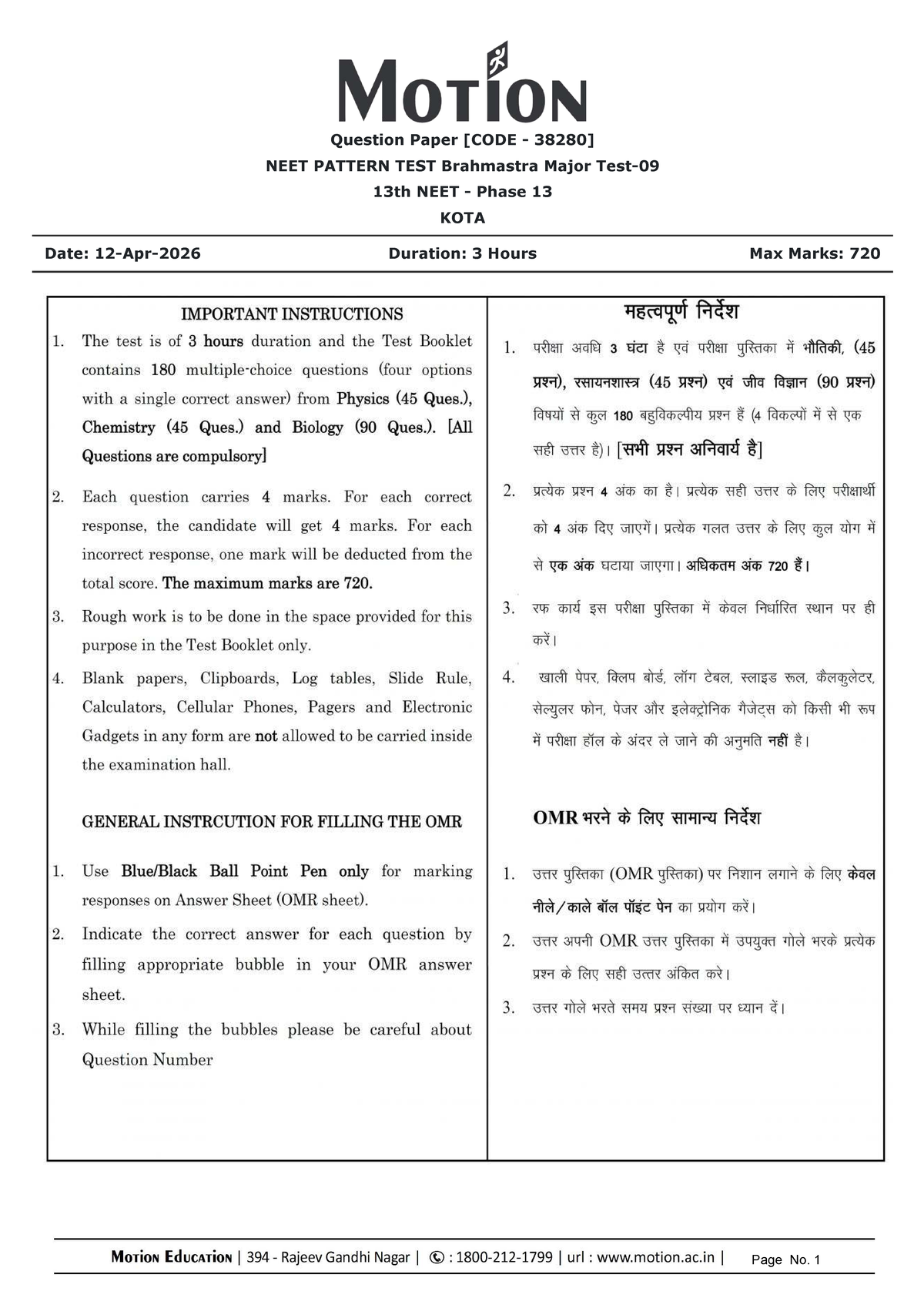 MOTION

Question Paper [CODE - 38280]

NEET PATTERN TEST Brahmastra Major Test-09

13th NEET - Phase 13

KOTA

Date: 12-Apr-2026 Duration: 3 Hours Max Marks: 720

IMPORTANT INSTRUCTIONS

1. The test is of 3 hours duration and the Test Booklet contains 180 multiple-choice questions (four options with a single correct answer) from Physics (45 Ques.), Chemistry (45 Ques.) and Biology (90 Ques.). [All Questions are compulsory]

2. Each question carries 4 marks. For each correct response, the candidate will get 4 marks. For each incorrect response, one mark will be deducted from the total score. The maximum marks are 720.

3. Rough work is to be done in the space provided for this purpose in the Test Booklet only.

4. Blank papers, Clipboards, Log tables, Slide Rule, Calculators, Cellular Phones, Pagers and Electronic Gadgets in any form are not allowed to be carried inside the examination hall.

GENERAL INSTRCUTION FOR FILLING THE OMR

1. Use Blue/Black Ball Point Pen only for marking responses on Answer Sheet (OMR sheet).

2. Indicate the correct answer for each question by filling appropriate bubble in your OMR answer sheet.

3. While filling the bubbles please be careful about Question Number

महत्वपूर्ण निर्देश

1. परीक्षा अवधि 3 घंटा है एवं परीक्षा पुस्तिका में भौतिकी, (45 प्रश्न), रसायनशास्त्र (45 प्रश्न) एवं जीव विज्ञान (90 प्रश्न) विषयों से कुल 180 बहुविकल्पीय प्रश्न हैं (4 विकल्पों में से एक सही उत्तर है)। [सभी प्रश्न अनिवार्य है]

2. प्रत्येक प्रश्न 4 अंक का है। प्रत्येक सही उत्तर के लिए परीक्षार्थी को 4 अंक दिए जाएगें। प्रत्येक गलत उत्तर के लिए कुल योग में से एक अंक घटाया जाएगा। अधिकतम अंक 720 हैं।

3. रफ कार्य इस परीक्षा पुस्तिका में केवल निर्धारित स्थान पर ही करें।

4. खाली पेपर, क्लिप बोर्ड, लॉग टेबल, स्लाइड रूल, कैलकुलेटर, सेल्युलर फोन, पेजर और इलेक्ट्रोनिक गैजेट्स को किसी भी रूप में परीक्षा हॉल के अंदर ले जाने की अनुमति नहीं है।

OMR भरने के लिए सामान्य निर्देश

1. उत्तर पुस्तिका (OMR पुस्तिका) पर निशान लगाने के लिए केवल नीले/काले बॉल पॉइंट पेन का प्रयोग करें।

2. उत्तर अपनी OMR उत्तर पुस्तिका में उपयुक्त गोले भरके प्रत्येक प्रश्न के लिए सही उत्तर अंकित करे।

3. उत्तर गोले भरते समय प्रश्न संख्या पर ध्यान दें।

MOTION EDUCATION | 394 - Rajeev Gandhi Nagar | ✆ : 1800-212-1799 | url : www.motion.ac.in | Page No. 1